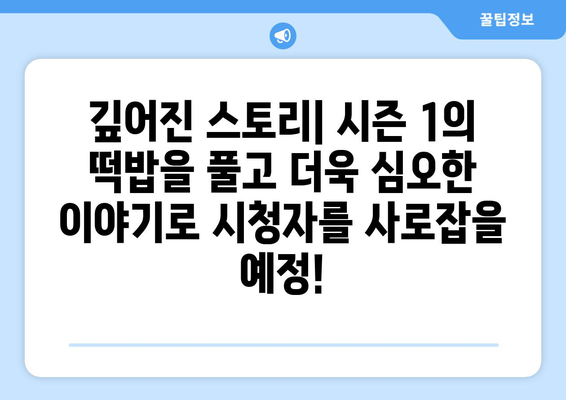 꿀팁정보

깊어진 스토리| 시즌 1의 떡밥을 풀고 더욱 심오한 이야기로 시청자를 사로잡을 예정!